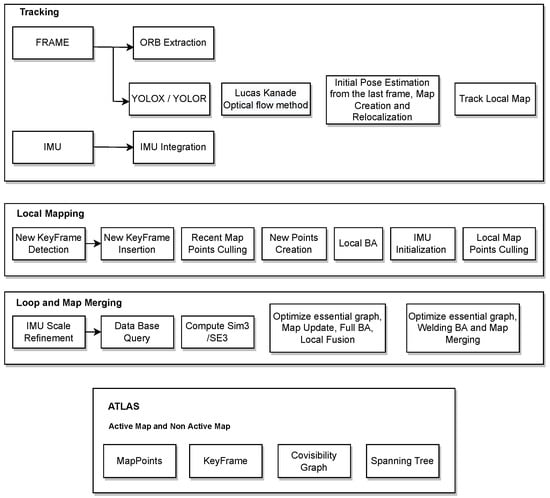 Tracking

FRAME

ORB Extraction

YOLOX / YOLOR

Lucas Kanade Optical flow method

Initial Pose Estimation from the last frame, Map Creation and Relocalization

Track Local Map

IMU

IMU Integration

Local Mapping

New KeyFrame Detection

New KeyFrame Insertion

Recent Map Points Culling

New Points Creation

Local BA

IMU Initialization

Local Map Points Culling

Loop and Map Merging

IMU Scale Refinement

Data Base Query

Compute Sim3 /SE3

Optimize essential graph, Map Update, Full BA, Local Fusion

Optimize essential graph, Welding BA and Map Merging

ATLAS

Active Map and Non Active Map

MapPoints

KeyFrame

Covisibility Graph

Spanning Tree